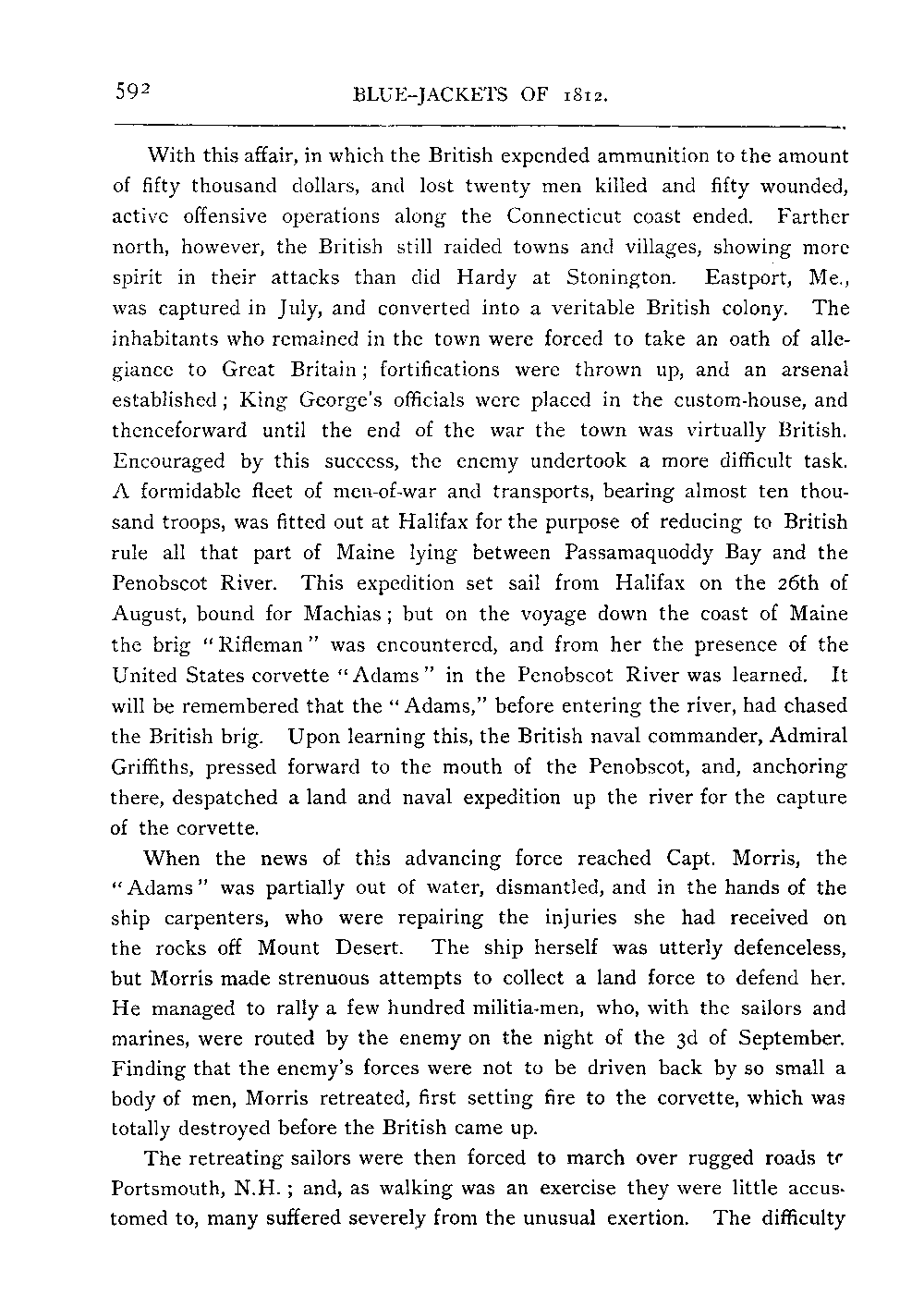 592 BLUE-JACKETS OF 1812.

With this affair, in which the British expended ammunition to the amount of fifty thousand dollars, and lost twenty men killed and fifty wounded, active offensive operations along the Connecticut coast ended. Farther north, however, the British still raided towns and villages, showing more spirit in their attacks than did Hardy at Stonington. Eastport, Me., was captured in July, and converted into a veritable British colony. The inhabitants who remained in the town were forced to take an oath of allegiance to Great Britain; fortifications were thrown up, and an arsenal established; King George's officials were placed in the custom-house, and thenceforward until the end of the war the town was virtually British. Encouraged by this success, the enemy undertook a more difficult task. A formidable fleet of men-of-war and transports, bearing almost ten thousand troops, was fitted out at Halifax for the purpose of reducing to British rule all that part of Maine lying between Passamaquoddy Bay and the Penobscot River. This expedition set sail from Halifax on the 26th of August, bound for Machias; but on the voyage down the coast of Maine the brig "Rifleman" was encountered, and from her the presence of the United States corvette "Adams" in the Penobscot River was learned. It will be remembered that the "Adams," before entering the river, had chased the British brig. Upon learning this, the British naval commander, Admiral Griffiths, pressed forward to the mouth of the Penobscot, and, anchoring there, despatched a land and naval expedition up the river for the capture of the corvette.

When the news of this advancing force reached Capt. Morris, the "Adams" was partially out of water, dismantled, and in the hands of the ship carpenters, who were repairing the injuries she had received on the rocks off Mount Desert. The ship herself was utterly defenceless, but Morris made strenuous attempts to collect a land force to defend her. He managed to rally a few hundred militia-men, who, with the sailors and marines, were routed by the enemy on the night of the 3d of September. Finding that the enemy's forces were not to be driven back by so small a body of men, Morris retreated, first setting fire to the corvette, which was totally destroyed before the British came up.

The retreating sailors were then forced to march over rugged roads to Portsmouth, N.H.; and, as walking was an exercise they were little accustomed to, many suffered severely from the unusual exertion. The difficulty